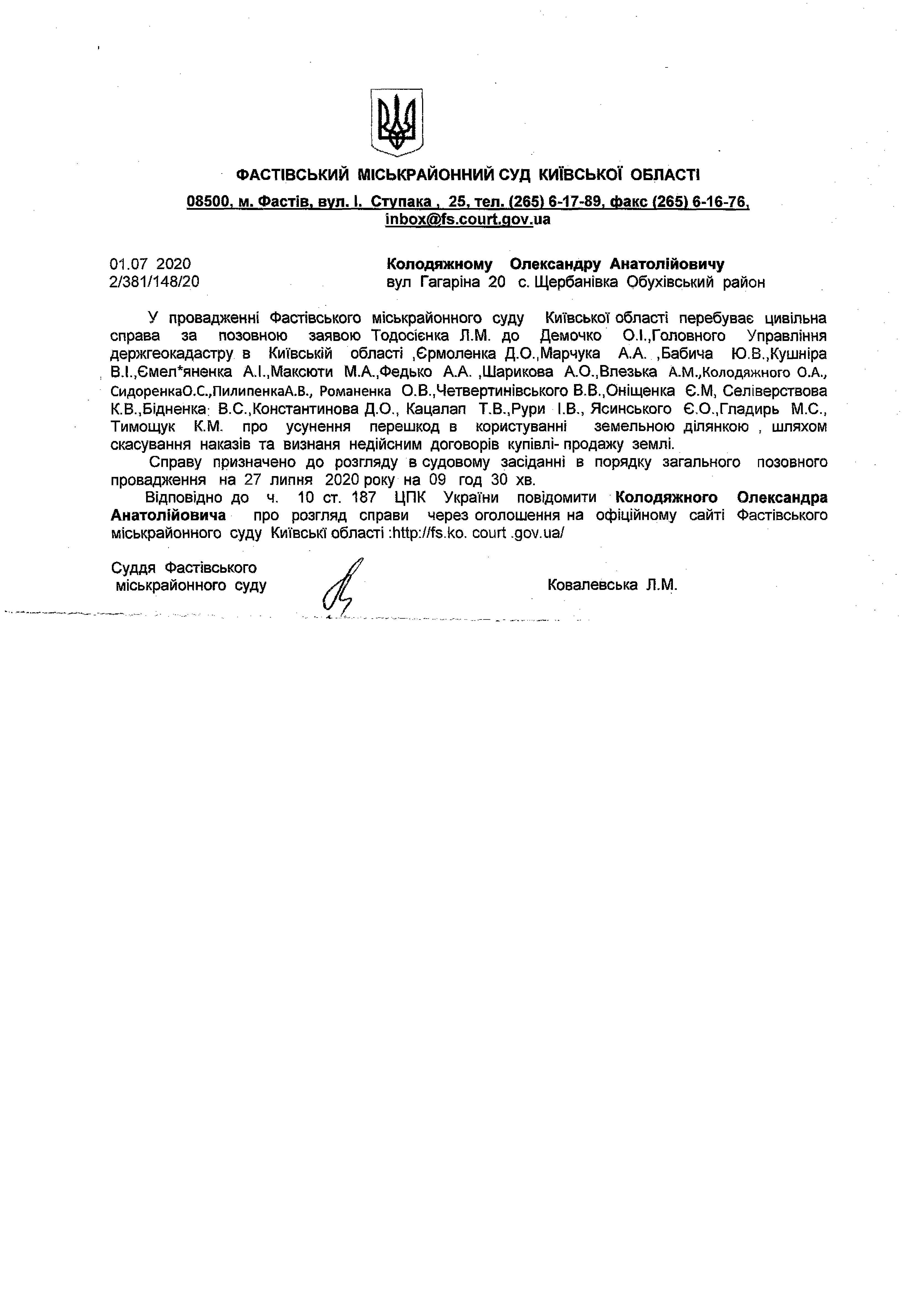 ФАСТІВСЬКИЙ МІСЬКРАЙОННИЙ СУД КИЇВСЬКОЇ ОБЛАСТІ

08500, м. Фастів, вул. І. Ступака , 25, тел. (265) 6-17-89, факс (265) 6-16-76, inbox@fs.court.gov.ua

01.07 2020
2/381/148/20

Колодяжному Олександру Анатолійовичу
вул Гагаріна 20 с. Щербанівка Обухівський район

У провадженні Фастівського міськрайонного суду Київської області перебуває цивільна справа за позовною заявою Тодосієнка Л.М. до Демочко О.І.,Головного Управління держгеокадастру в Київській області ,Єрмоленка Д.О.,Марчука А.А. ,Бабича Ю.В.,Кушніра В.І.,Ємел*яненка А.І.,Максюти М.А.,Федько А.А. ,Шарикова А.О.,Влезька А.М.,Колодяжного О.А., СидоренкаО.С.,ПилипенкаА.В., Романенка О.В.,Четвертинівського В.В.,Оніщенка Є.М, Селіверствова К.В.,Бідненка В.С.,Константинова Д.О., Кацалап Т.В.,Рури І.В., Ясинського Є.О.,Гладирь М.С., Тимощук К.М. про усунення перешкод в користуванні земельною ділянкою , шляхом скасування наказів та визнаня недійсним договорів купівлі- продажу землі.

Справу призначено до розгляду в судовому засіданні в порядку загального позовного провадження на 27 липня 2020 року на 09 год 30 хв.

Відповідно до ч. 10 ст. 187 ЦПК України повідомити Колодяжного Олександра Анатолійовича про розгляд справи через оголошення на офіційному сайті Фастівського міськрайонного суду Київські області :http://fs.ko. court .gov.ua/

Суддя Фастівського міськрайонного суду

Ковалевська Л.М.